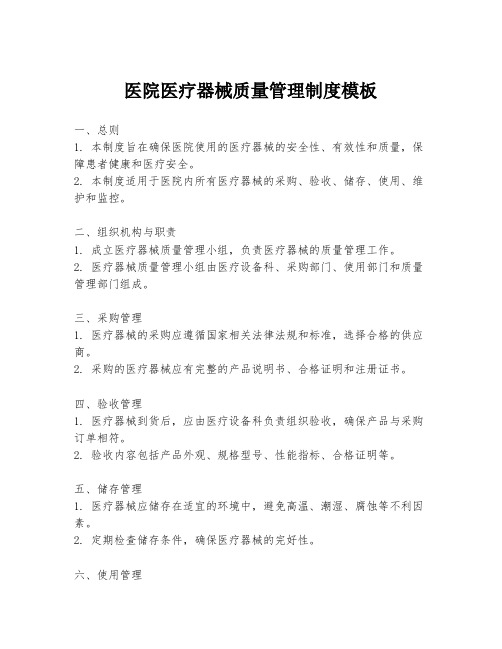 医院医疗器械质量管理制度模板

一、总则
1. 本制度旨在确保医院使用的医疗器械的安全性、有效性和质量，保障患者健康和医疗安全。
2. 本制度适用于医院内所有医疗器械的采购、验收、储存、使用、维护和监控。

二、组织机构与职责
1. 成立医疗器械质量管理小组，负责医疗器械的质量管理工作。
2. 医疗器械质量管理小组由医疗设备科、采购部门、使用部门和质量管理部门组成。

三、采购管理
1. 医疗器械的采购应遵循国家相关法律法规和标准，选择合格的供应商。
2. 采购的医疗器械应有完整的产品说明书、合格证明和注册证书。

四、验收管理
1. 医疗器械到货后，应由医疗设备科负责组织验收，确保产品与采购订单相符。
2. 验收内容包括产品外观、规格型号、性能指标、合格证明等。

五、储存管理
1. 医疗器械应储存在适宜的环境中，避免高温、潮湿、腐蚀等不利因素。
2. 定期检查储存条件，确保医疗器械的完好性。

六、使用管理